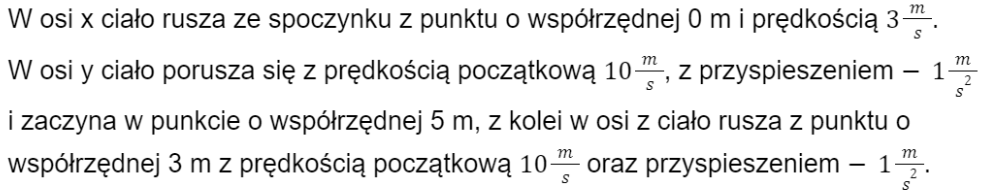 W osi x ciało rusza ze spoczynku z punktu o współrzędnej 0 m i prędkością $3\frac{m}{s}$. W osi y ciało porusza się z prędkością początkową $10\frac{m}{s}$, z przyspieszeniem $-1\frac{m}{s^2}$ i zaczyna w punkcie o współrzędnej 5 m, z kolei w osi z ciało rusza z punktu o współrzędnej 3 m z prędkością początkową $10\frac{m}{s}$ oraz przyspieszeniem $-1\frac{m}{s^2}$.